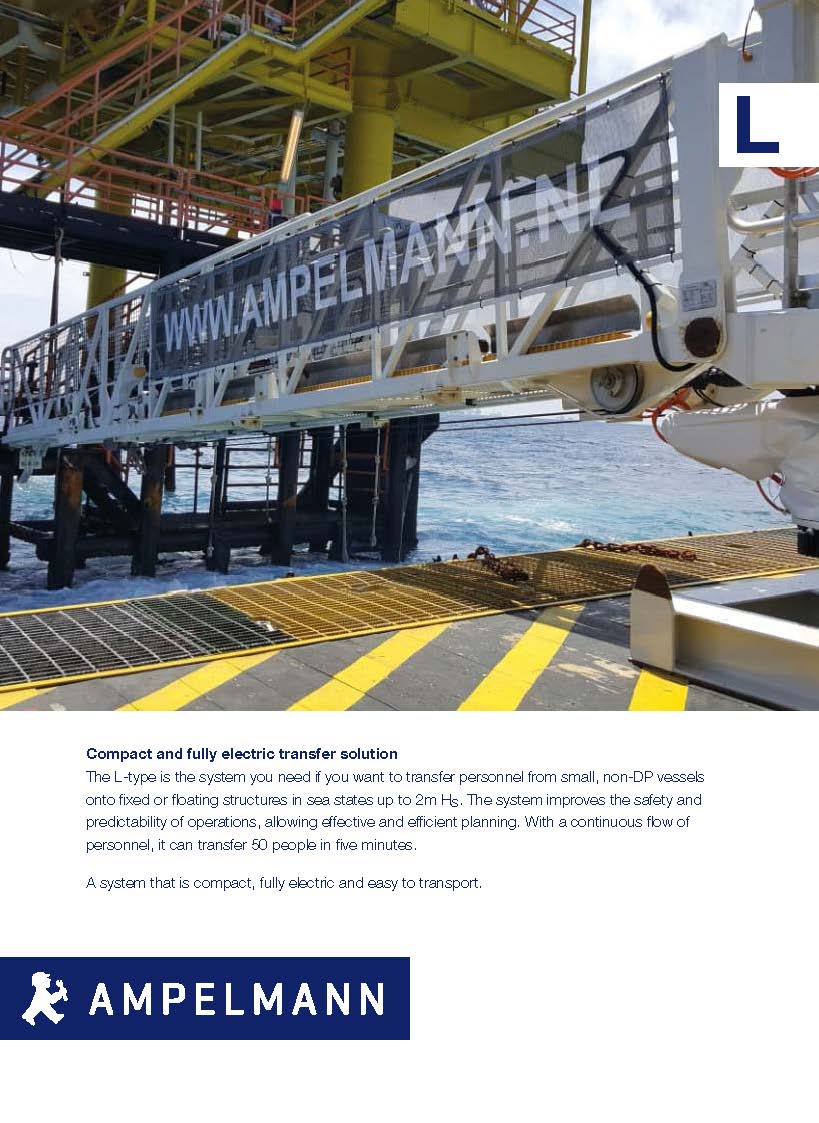 L

WWW.AMPELMANN.NL

Compact and fully electric transfer solution

The L-type is the system you need if you want to transfer personnel from small, non-DP vessels onto fixed or floating structures in sea states up to 2m $H_S$. The system improves the safety and predictability of operations, allowing effective and efficient planning. With a continuous flow of personnel, it can transfer 50 people in five minutes.

A system that is compact, fully electric and easy to transport.

AMPELMANN